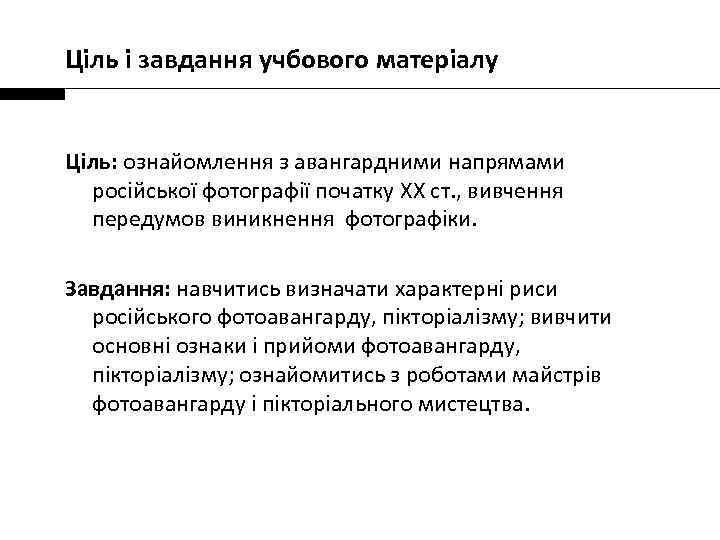 Ціль і завдання учбового матеріалу

Ціль: ознайомлення з авангардними напрямами російської фотографії початку XX ст., вивчення передумов виникнення фотографіки.

Завдання: навчитись визначати характерні риси російського фотоавангарду, пікторіалізму; вивчити основні ознаки і прийоми фотоавангарду, пікторіалізму; ознайомитись з роботами майстрів фотоавангарду і пікторіального мистецтва.